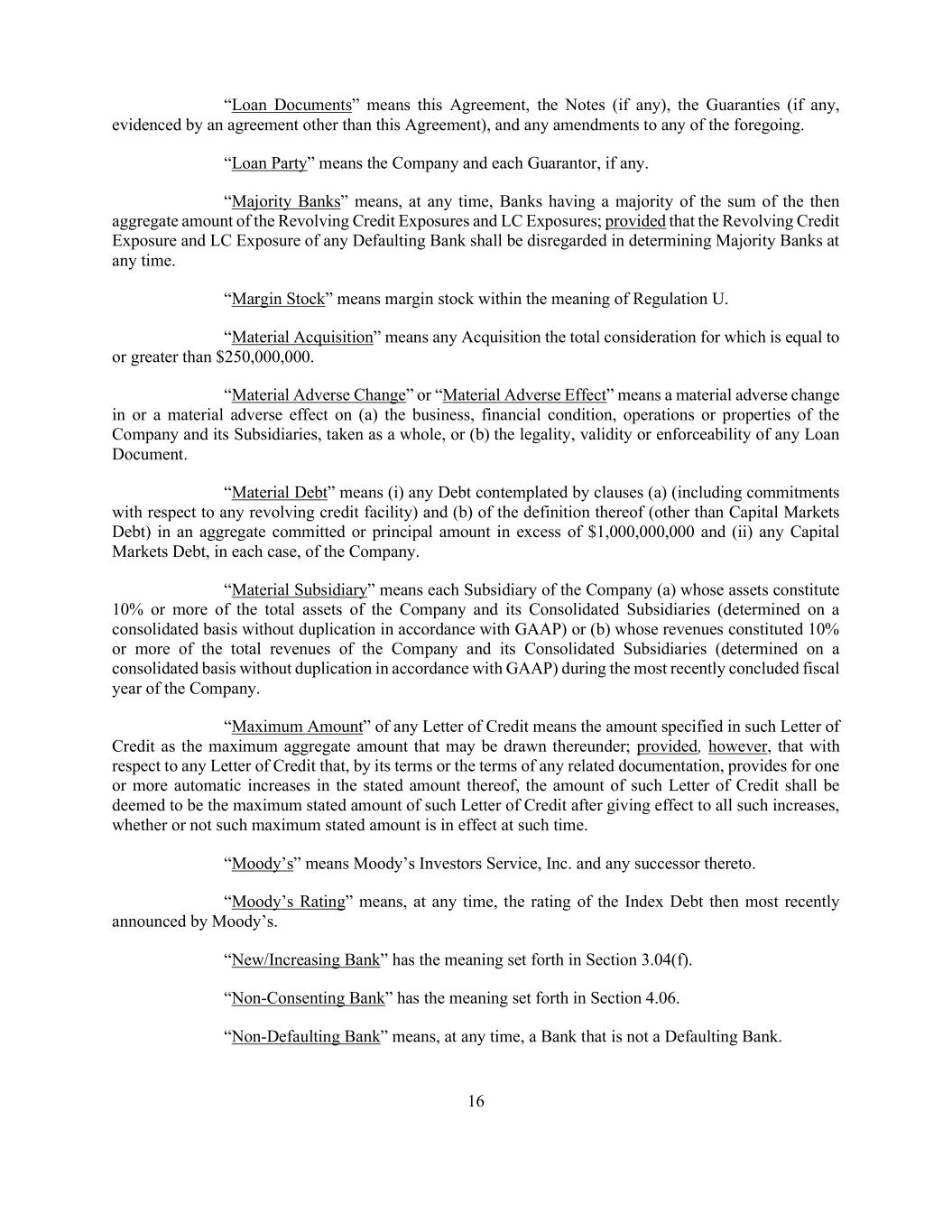 “Loan Documents” means this Agreement, the Notes (if any), the Guaranties (if any, evidenced by an agreement other than this Agreement), and any amendments to any of the foregoing.

“Loan Party” means the Company and each Guarantor, if any.

“Majority Banks” means, at any time, Banks having a majority of the sum of the then aggregate amount of the Revolving Credit Exposures and LC Exposures; provided that the Revolving Credit Exposure and LC Exposure of any Defaulting Bank shall be disregarded in determining Majority Banks at any time.

“Margin Stock” means margin stock within the meaning of Regulation U.

“Material Acquisition” means any Acquisition the total consideration for which is equal to or greater than $250,000,000.

“Material Adverse Change” or “Material Adverse Effect” means a material adverse change in or a material adverse effect on (a) the business, financial condition, operations or properties of the Company and its Subsidiaries, taken as a whole, or (b) the legality, validity or enforceability of any Loan Document.

“Material Debt” means (i) any Debt contemplated by clauses (a) (including commitments with respect to any revolving credit facility) and (b) of the definition thereof (other than Capital Markets Debt) in an aggregate committed or principal amount in excess of $1,000,000,000 and (ii) any Capital Markets Debt, in each case, of the Company.

“Material Subsidiary” means each Subsidiary of the Company (a) whose assets constitute 10% or more of the total assets of the Company and its Consolidated Subsidiaries (determined on a consolidated basis without duplication in accordance with GAAP) or (b) whose revenues constituted 10% or more of the total revenues of the Company and its Consolidated Subsidiaries (determined on a consolidated basis without duplication in accordance with GAAP) during the most recently concluded fiscal year of the Company.

“Maximum Amount” of any Letter of Credit means the amount specified in such Letter of Credit as the maximum aggregate amount that may be drawn thereunder; provided, however, that with respect to any Letter of Credit that, by its terms or the terms of any related documentation, provides for one or more automatic increases in the stated amount thereof, the amount of such Letter of Credit shall be deemed to be the maximum stated amount of such Letter of Credit after giving effect to all such increases, whether or not such maximum stated amount is in effect at such time.

“Moody’s” means Moody’s Investors Service, Inc. and any successor thereto.

“Moody’s Rating” means, at any time, the rating of the Index Debt then most recently announced by Moody’s.

“New/Increasing Bank” has the meaning set forth in Section 3.04(f).

“Non-Consenting Bank” has the meaning set forth in Section 4.06.

“Non-Defaulting Bank” means, at any time, a Bank that is not a Defaulting Bank.

16